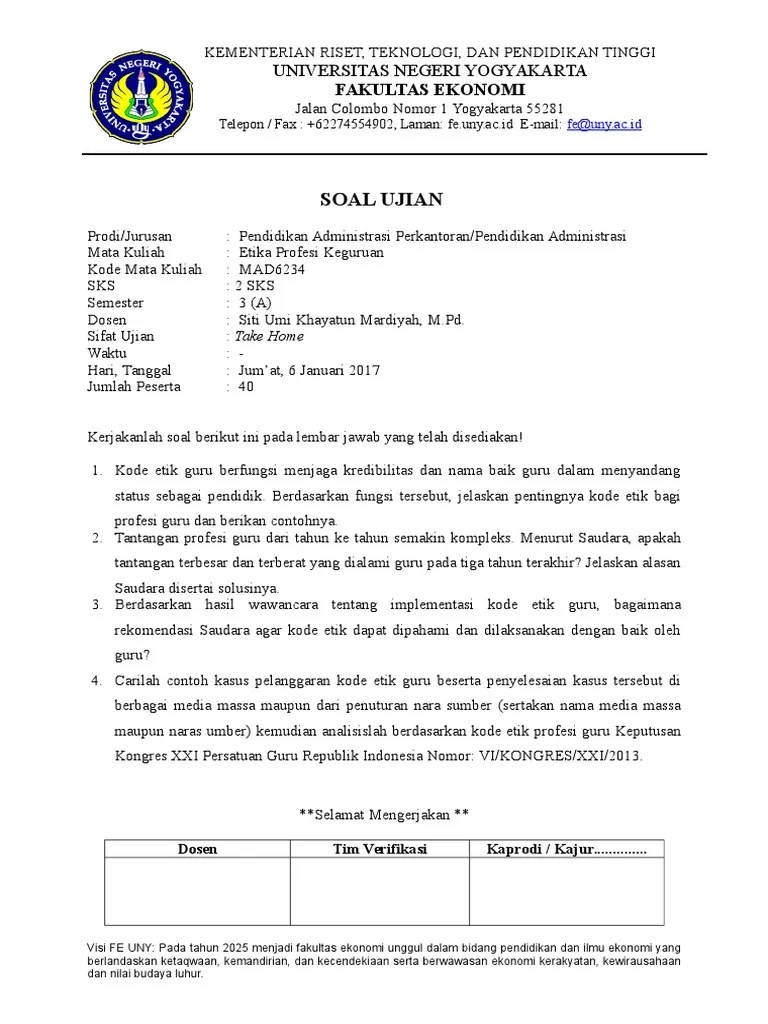 UNIVERSITAS NEGERI YOGYAKARTA

KEMENTERIAN RISET, TEKNOLOGI, DAN PENDIDIKAN TINGGI
UNIVERSITAS NEGERI YOGYAKARTA
FAKULTAS EKONOMI
Jalan Colombo Nomor 1 Yogyakarta 55281
Telepon / Fax : +62274554902, Laman: fe.uny.ac.id E-mail: fe@uny.ac.id

SOAL UJIAN

Prodi/Jurusan : Pendidikan Administrasi Perkantoran/Pendidikan Administrasi
Mata Kuliah : Etika Profesi Keguruan
Kode Mata Kuliah : MAD6234
SKS : 2 SKS
Semester : 3 (A)
Dosen : Siti Umi Khayatun Mardiyah, M.Pd.
Sifat Ujian : Take Home
Waktu : -
Hari, Tanggal : Jum'at, 6 Januari 2017
Jumlah Peserta : 40

Kerjakanlah soal berikut ini pada lembar jawab yang telah disediakan!

1. Kode etik guru berfungsi menjaga kredibilitas dan nama baik guru dalam menyandang status sebagai pendidik. Berdasarkan fungsi tersebut, jelaskan pentingnya kode etik bagi profesi guru dan berikan contohnya.
2. Tantangan profesi guru dari tahun ke tahun semakin kompleks. Menurut Saudara, apakah tantangan terbesar dan terberat yang dialami guru pada tiga tahun terakhir? Jelaskan alasan Saudara disertai solusinya.
3. Berdasarkan hasil wawancara tentang implementasi kode etik guru, bagaimana rekomendasi Saudara agar kode etik dapat dipahami dan dilaksanakan dengan baik oleh guru?
4. Carilah contoh kasus pelanggaran kode etik guru beserta penyelesaian kasus tersebut di berbagai media massa maupun dari penuturan nara sumber (sertakan nama media massa maupun naras umber) kemudian analisislah berdasarkan kode etik profesi guru Keputusan Kongres XXI Persatuan Guru Republik Indonesia Nomor: VI/KONGRES/XXI/2013.

**Selamat Mengerjakan **

| Dosen | Tim Verifikasi | Kaprodi / Kajur............. |
|---|---|---|
| | | |

Visi FE UNY: Pada tahun 2025 menjadi fakultas ekonomi unggul dalam bidang pendidikan dan ilmu ekonomi yang berlandaskan ketaqwaan, kemandirian, dan kecendekiaan serta berwawasan ekonomi kerakyatan, kewirausahaan dan nilai budaya luhur.